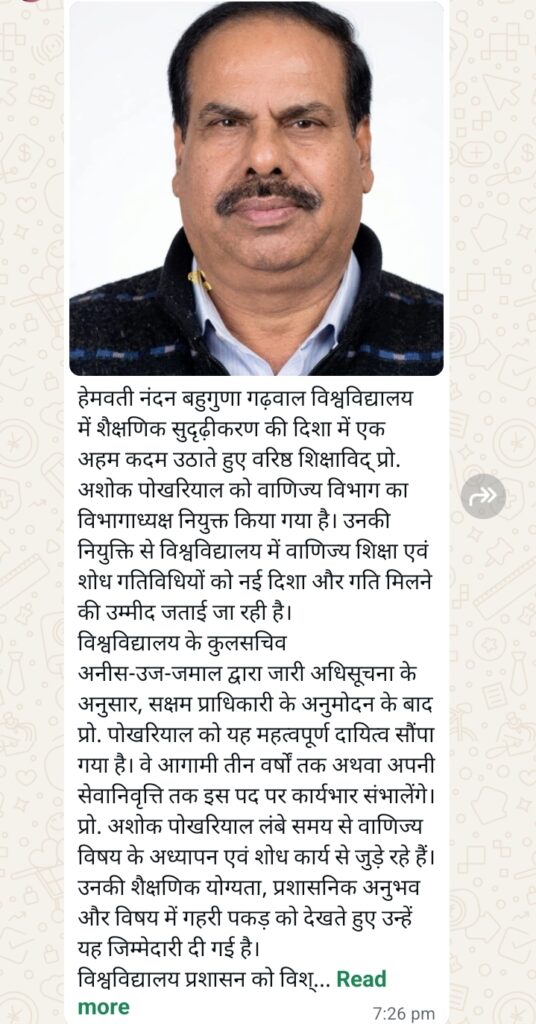 हेमवती नंदन बहुगुणा गढ़वाल विश्वविद्यालय में शैक्षणिक सुदृढ़ीकरण की दिशा में एक अहम कदम उठाते हुए वरिष्ठ शिक्षाविद् प्रो. अशोक पोखरियाल को वाणिज्य विभाग का विभागाध्यक्ष नियुक्त किया गया है। उनकी नियुक्ति से विश्वविद्यालय में वाणिज्य शिक्षा एवं शोध गतिविधियों को नई दिशा और गति मिलने की उम्मीद जताई जा रही है।
विश्वविद्यालय के कुलसचिव अनीस-उज-जमाल द्वारा जारी अधिसूचना के अनुसार, सक्षम प्राधिकारी के अनुमोदन के बाद प्रो. पोखरियाल को यह महत्वपूर्ण दायित्व सौंपा गया है। वे आगामी तीन वर्षों तक अथवा अपनी सेवानिवृत्ति तक इस पद पर कार्यभार संभालेंगे।
प्रो. अशोक पोखरियाल लंबे समय से वाणिज्य विषय के अध्यापन एवं शोध कार्य से जुड़े रहे हैं। उनकी शैक्षणिक योग्यता, प्रशासनिक अनुभव और विषय में गहरी पकड़ को देखते हुए उन्हें यह जिम्मेदारी दी गई है।
विश्वविद्यालय प्रशासन को विश्... Read more
7:26 pm